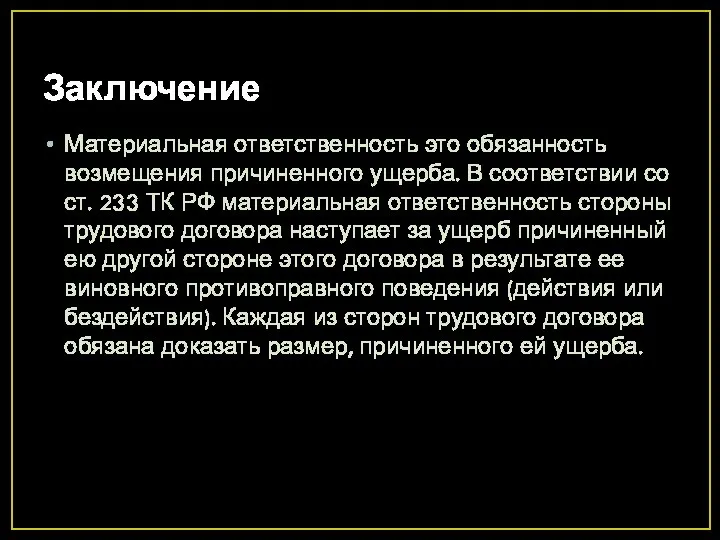 Заключение

• Материальная ответственность это обязанность возмещения причиненного ущерба. В соответствии со ст. 233 ТК РФ материальная ответственность стороны трудового договора наступает за ущерб причиненный ею другой стороне этого договора в результате ее виновного противоправного поведения (действия или бездействия). Каждая из сторон трудового договора обязана доказать размер, причиненного ей ущерба.